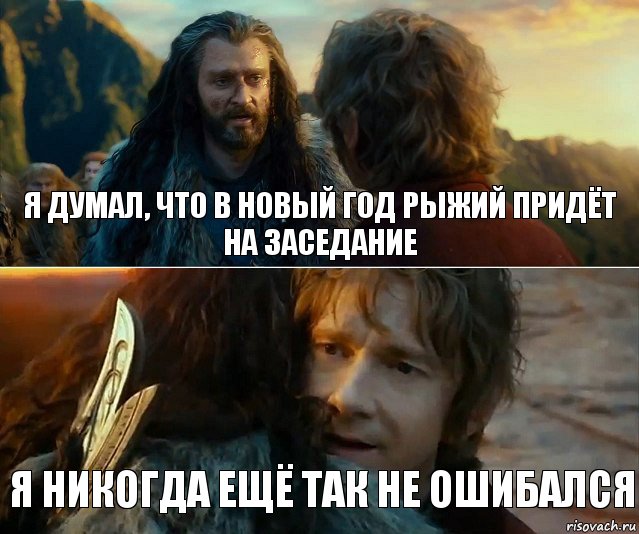 Я ДУМАЛ, ЧТО В НОВЫЙ ГОД РЫЖИЙ ПРИДЁТ НА ЗАСЕДАНИЕ

Я НИКОГДА ЕЩЁ ТАК НЕ ОШИБАЛСЯ

risovach.ru